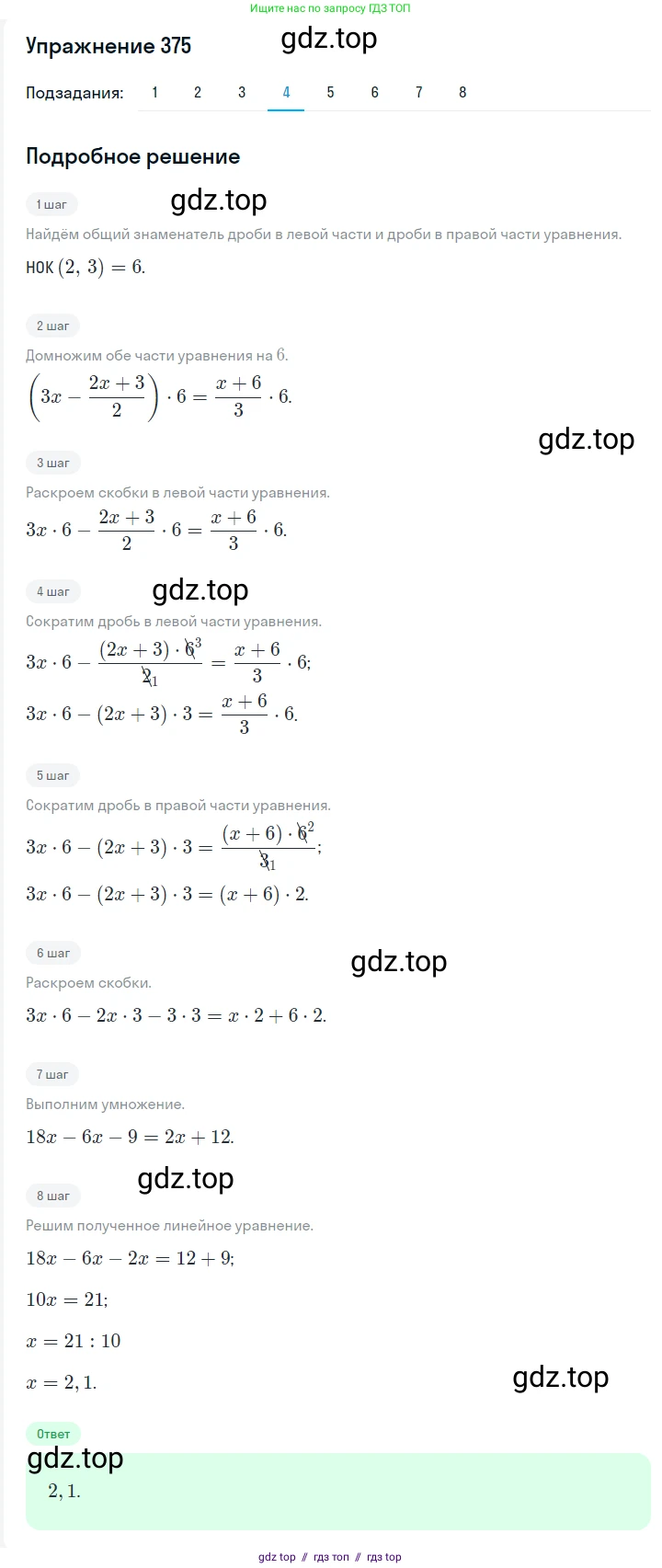 Ищите нас по запросу ГДЗ ТОП

Упражнение 375

gdz.top

Подзадания: 1 2 3 4 5 6 7 8

Подробное решение

1 шаг

gdz.top

Найдём общий знаменатель дроби в левой части и дроби в правой части уравнения.

НОК $(2, 3) = 6$.

2 шаг

Домножим обе части уравнения на $6$.

$\left(3x - \frac{2x+3}{2}\right) \cdot 6 = \frac{x+6}{3} \cdot 6$.

gdz.top

3 шаг

Раскроем скобки в левой части уравнения.

$3x \cdot 6 - \frac{2x+3}{2} \cdot 6 = \frac{x+6}{3} \cdot 6$.

4 шаг

gdz.top

Сократим дробь в левой части уравнения.

$3x \cdot 6 - \frac{(2x+3) \cdot \cancel{6}^{3}}{\cancel{2}_{1}} = \frac{x+6}{3} \cdot 6$;

$3x \cdot 6 - (2x+3) \cdot 3 = \frac{x+6}{3} \cdot 6$.

5 шаг

Сократим дробь в правой части уравнения.

$3x \cdot 6 - (2x+3) \cdot 3 = \frac{(x+6) \cdot \cancel{6}^{2}}{\cancel{3}_{1}}$;

$3x \cdot 6 - (2x+3) \cdot 3 = (x+6) \cdot 2$.

6 шаг

gdz.top

Раскроем скобки.

$3x \cdot 6 - 2x \cdot 3 - 3 \cdot 3 = x \cdot 2 + 6 \cdot 2$.

7 шаг

Выполним умножение.

$18x - 6x - 9 = 2x + 12$.

gdz.top

8 шаг

Решим полученное линейное уравнение.

$18x - 6x - 2x = 12 + 9$;

$10x = 21$;

$x = 21 : 10$

$x = 2,1$.

gdz.top

Ответ

gdz.top

$2,1$.

gdz top // гдз топ // гдз top